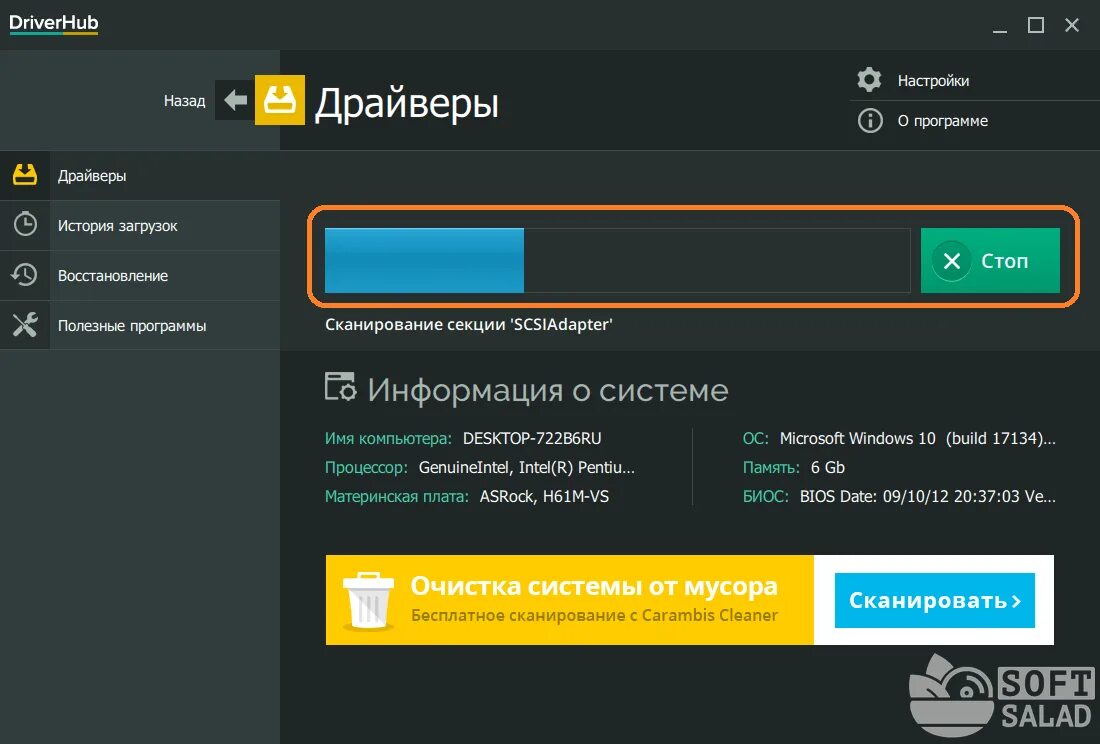 DriverHub

Назад

Драйверы

Настройки

О программе

Драйверы

История загрузок

Восстановление

Полезные программы

Стоп

Сканирование секции 'SCSIAdapter'

Информация о системе

Имя компьютера: DESKTOP-722B6RU

Процессор: GenuineIntel, Intel(R) Pentiu...

Материнская плата: ASRock, H61M-VS

ОС: Microsoft Windows 10 (build 17134)...

Память: 6 Gb

БИОС: BIOS Date: 09/10/12 20:37:03 Ve...

Очистка системы от мусора

Бесплатное сканирование с Carambis Cleaner

Сканировать ›

SOFT SALAD